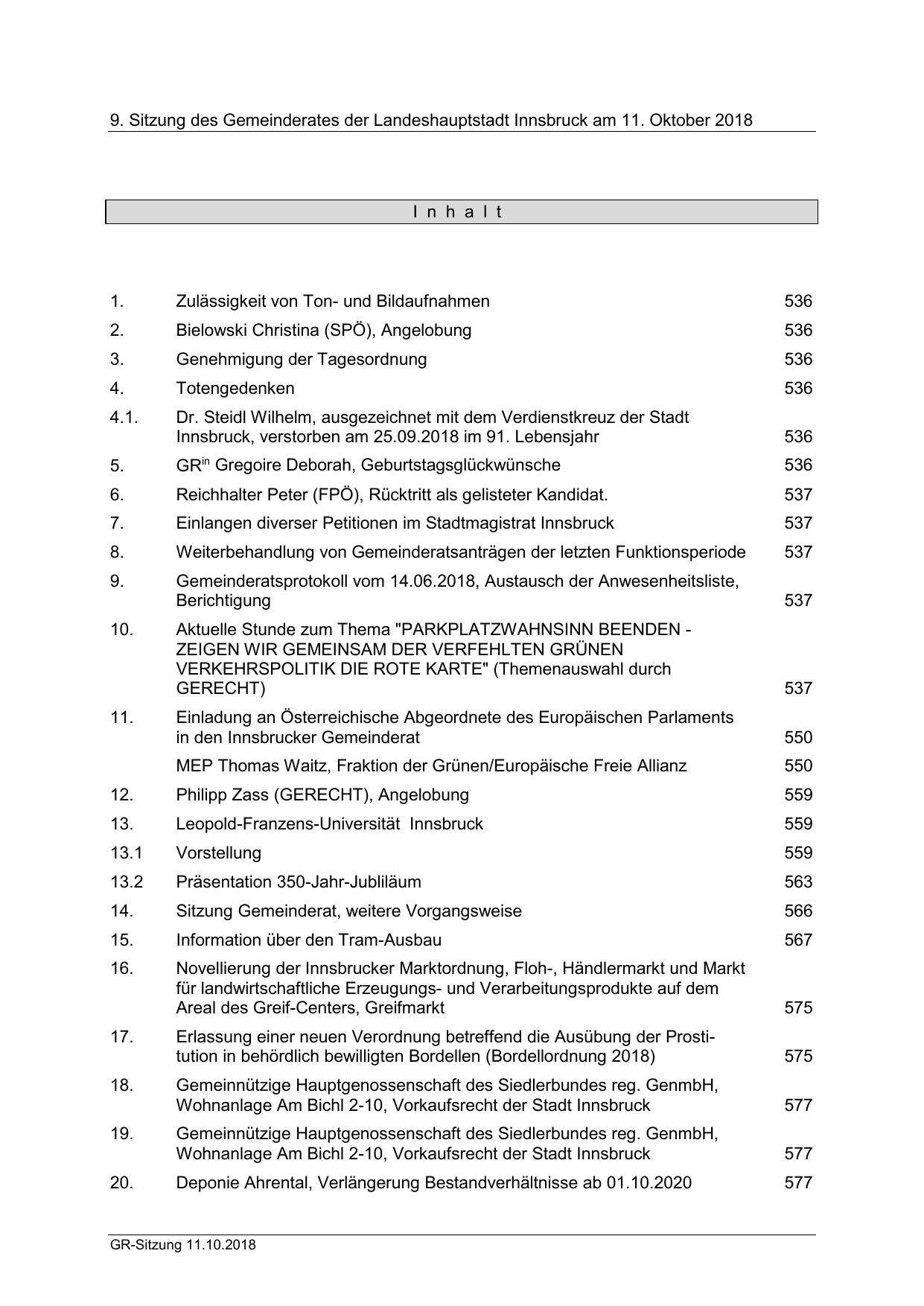 9. Sitzung des Gemeinderates der Landeshauptstadt Innsbruck am 11. Oktober 2018

I n h a l t

| | | |
|---|---|---|
| 1. | Zulässigkeit von Ton- und Bildaufnahmen | 536 |
| 2. | Bielowski Christina (SPÖ), Angelobung | 536 |
| 3. | Genehmigung der Tagesordnung | 536 |
| 4. | Totengedenken | 536 |
| 4.1. | Dr. Steidl Wilhelm, ausgezeichnet mit dem Verdienstkreuz der Stadt Innsbruck, verstorben am 25.09.2018 im 91. Lebensjahr | 536 |
| 5. | GR$^{in}$ Gregoire Deborah, Geburtstagsglückwünsche | 536 |
| 6. | Reichhalter Peter (FPÖ), Rücktritt als gelisteter Kandidat. | 537 |
| 7. | Einlangen diverser Petitionen im Stadtmagistrat Innsbruck | 537 |
| 8. | Weiterbehandlung von Gemeinderatsanträgen der letzten Funktionsperiode | 537 |
| 9. | Gemeinderatsprotokoll vom 14.06.2018, Austausch der Anwesenheitsliste, Berichtigung | 537 |
| 10. | Aktuelle Stunde zum Thema "PARKPLATZWAHNSINN BEENDEN - ZEIGEN WIR GEMEINSAM DER VERFEHLTEN GRÜNEN VERKEHRSPOLITIK DIE ROTE KARTE" (Themenauswahl durch GERECHT) | 537 |
| 11. | Einladung an Österreichische Abgeordnete des Europäischen Parlaments in den Innsbrucker Gemeinderat | 550 |
| | MEP Thomas Waitz, Fraktion der Grünen/Europäische Freie Allianz | 550 |
| 12. | Philipp Zass (GERECHT), Angelobung | 559 |
| 13. | Leopold-Franzens-Universität Innsbruck | 559 |
| 13.1 | Vorstellung | 559 |
| 13.2 | Präsentation 350-Jahr-Jubliläum | 563 |
| 14. | Sitzung Gemeinderat, weitere Vorgangsweise | 566 |
| 15. | Information über den Tram-Ausbau | 567 |
| 16. | Novellierung der Innsbrucker Marktordnung, Floh-, Händlermarkt und Markt für landwirtschaftliche Erzeugungs- und Verarbeitungsprodukte auf dem Areal des Greif-Centers, Greifmarkt | 575 |
| 17. | Erlassung einer neuen Verordnung betreffend die Ausübung der Prostitution in behördlich bewilligten Bordellen (Bordellordnung 2018) | 575 |
| 18. | Gemeinnützige Hauptgenossenschaft des Siedlerbundes reg. GenmbH, Wohnanlage Am Bichl 2-10, Vorkaufsrecht der Stadt Innsbruck | 577 |
| 19. | Gemeinnützige Hauptgenossenschaft des Siedlerbundes reg. GenmbH, Wohnanlage Am Bichl 2-10, Vorkaufsrecht der Stadt Innsbruck | 577 |
| 20. | Deponie Ahrental, Verlängerung Bestandverhältnisse ab 01.10.2020 | 577 |

GR-Sitzung 11.10.2018